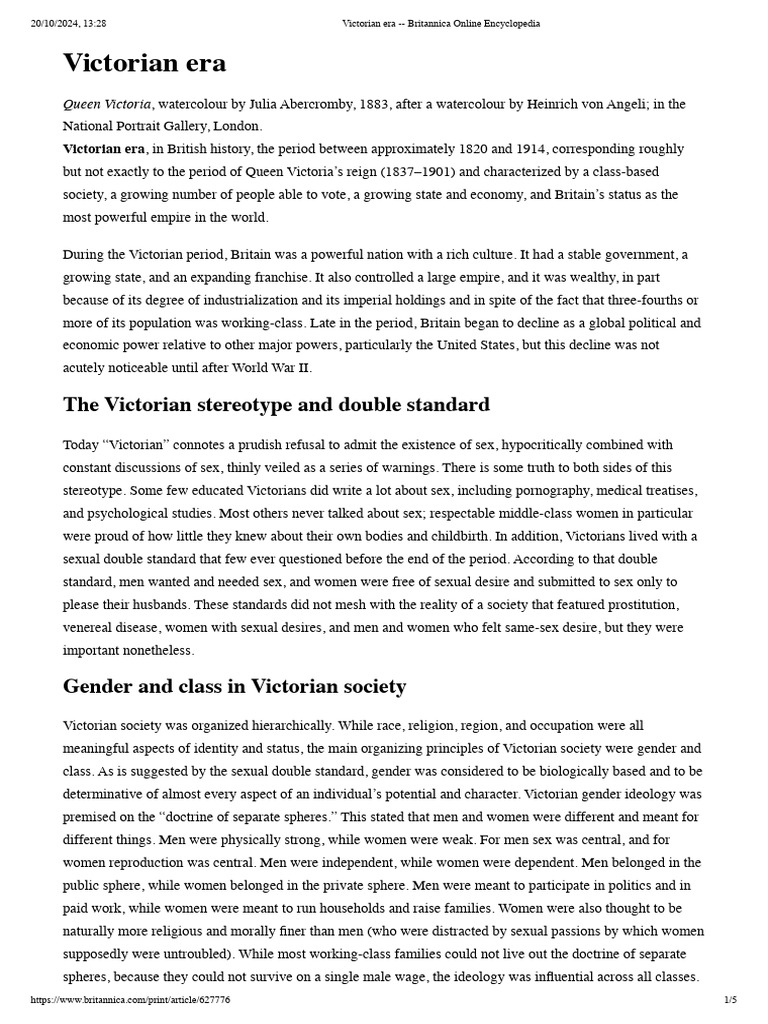 20/10/2024, 13:28 Victorian era -- Britannica Online Encyclopedia

Victorian era

Queen Victoria, watercolour by Julia Abercromby, 1883, after a watercolour by Heinrich von Angeli; in the National Portrait Gallery, London.
Victorian era, in British history, the period between approximately 1820 and 1914, corresponding roughly but not exactly to the period of Queen Victoria's reign (1837–1901) and characterized by a class-based society, a growing number of people able to vote, a growing state and economy, and Britain's status as the most powerful empire in the world.

During the Victorian period, Britain was a powerful nation with a rich culture. It had a stable government, a growing state, and an expanding franchise. It also controlled a large empire, and it was wealthy, in part because of its degree of industrialization and its imperial holdings and in spite of the fact that three-fourths or more of its population was working-class. Late in the period, Britain began to decline as a global political and economic power relative to other major powers, particularly the United States, but this decline was not acutely noticeable until after World War II.

The Victorian stereotype and double standard

Today "Victorian" connotes a prudish refusal to admit the existence of sex, hypocritically combined with constant discussions of sex, thinly veiled as a series of warnings. There is some truth to both sides of this stereotype. Some few educated Victorians did write a lot about sex, including pornography, medical treatises, and psychological studies. Most others never talked about sex; respectable middle-class women in particular were proud of how little they knew about their own bodies and childbirth. In addition, Victorians lived with a sexual double standard that few ever questioned before the end of the period. According to that double standard, men wanted and needed sex, and women were free of sexual desire and submitted to sex only to please their husbands. These standards did not mesh with the reality of a society that featured prostitution, venereal disease, women with sexual desires, and men and women who felt same-sex desire, but they were important nonetheless.

Gender and class in Victorian society

Victorian society was organized hierarchically. While race, religion, region, and occupation were all meaningful aspects of identity and status, the main organizing principles of Victorian society were gender and class. As is suggested by the sexual double standard, gender was considered to be biologically based and to be determinative of almost every aspect of an individual's potential and character. Victorian gender ideology was premised on the "doctrine of separate spheres." This stated that men and women were different and meant for different things. Men were physically strong, while women were weak. For men sex was central, and for women reproduction was central. Men were independent, while women were dependent. Men belonged in the public sphere, while women belonged in the private sphere. Men were meant to participate in politics and in paid work, while women were meant to run households and raise families. Women were also thought to be naturally more religious and morally finer than men (who were distracted by sexual passions by which women supposedly were untroubled). While most working-class families could not live out the doctrine of separate spheres, because they could not survive on a single male wage, the ideology was influential across all classes.

https://www.britannica.com/print/article/627776 1/5